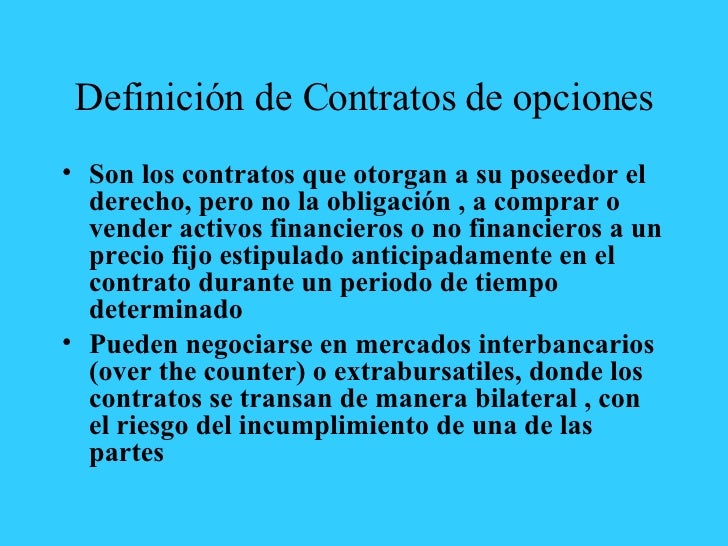 Definición de Contratos de opciones

• Son los contratos que otorgan a su poseedor el derecho, pero no la obligación , a comprar o vender activos financieros o no financieros a un precio fijo estipulado anticipadamente en el contrato durante un periodo de tiempo determinado

• Pueden negociarse en mercados interbancarios (over the counter) o extrabursatiles, donde los contratos se transan de manera bilateral , con el riesgo del incumplimiento de una de las partes